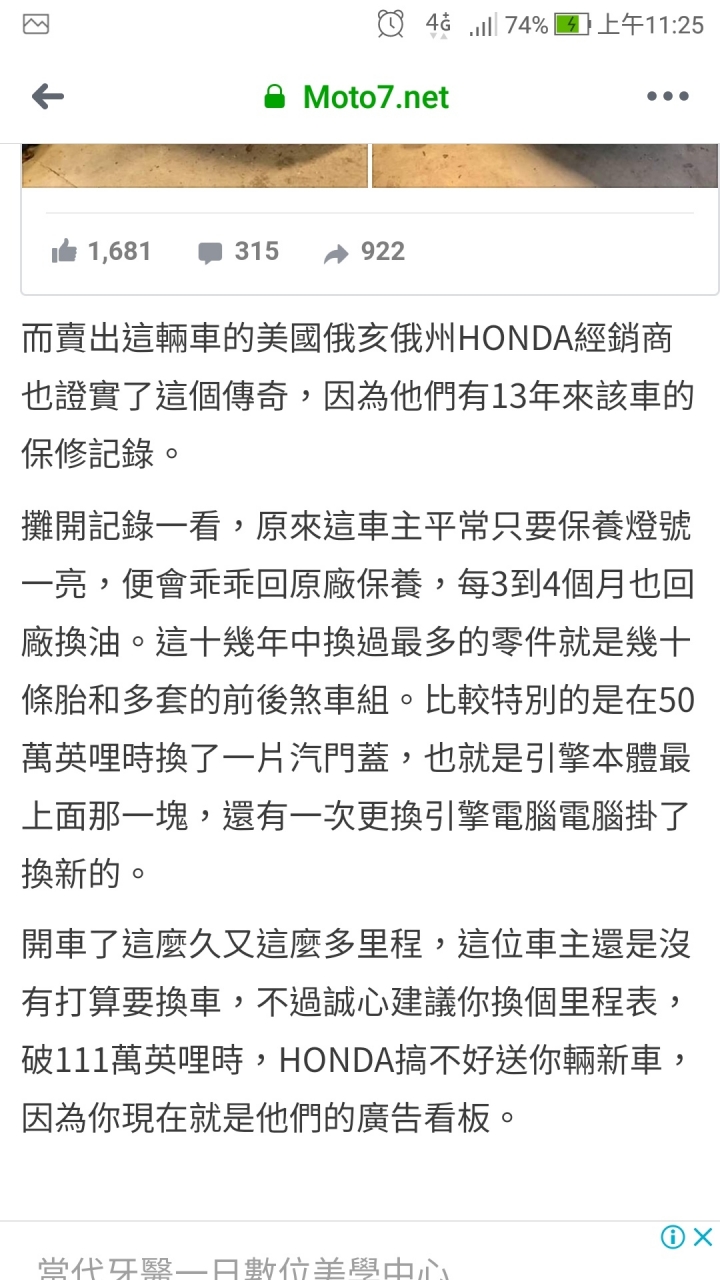 4G 74% 上午11:25

Moto7.net

1,681 315 922

而賣出這輛車的美國俄亥俄州HONDA經銷商也證實了這個傳奇，因為他們有13年來該車的保修記錄。

攤開記錄一看，原來這車主平常只要保養燈號一亮，便會乖乖回原廠保養，每3到4個月也回廠換油。這十幾年中換過最多的零件就是幾十條胎和多套的前後煞車組。比較特別的是在50萬英哩時換了一片汽門蓋，也就是引擎本體最上面那一塊，還有一次更換引擎電腦電腦掛了換新的。

開車了這麼久又這麼多里程，這位車主還是沒有打算要換車，不過誠心建議你換個里程表，破111萬英哩時，HONDA搞不好送你輛新車，因為你現在就是他們的廣告看板。

當代牙醫一日數位美學中心